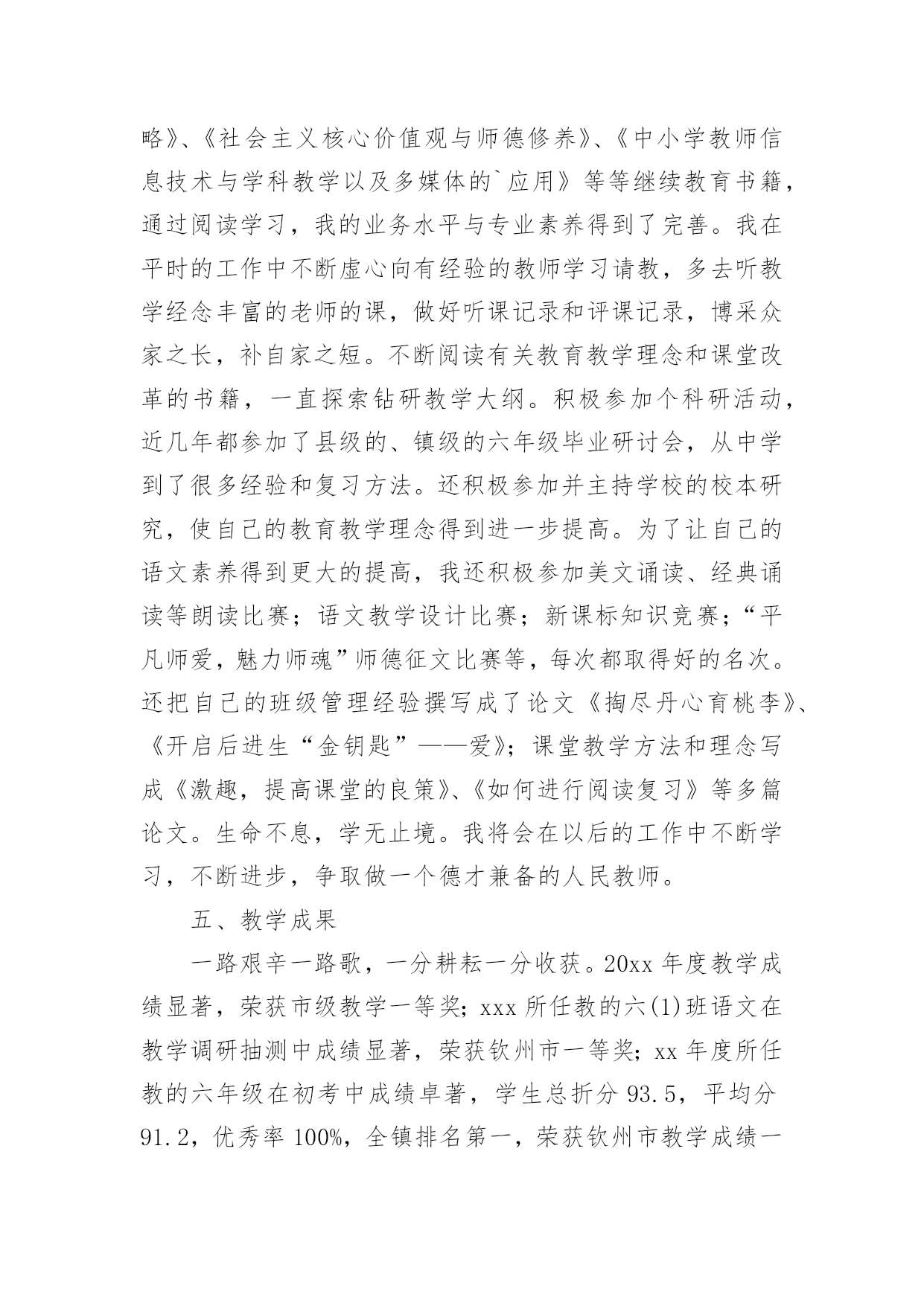 略》、《社会主义核心价值观与师德修养》、《中小学教师信息技术与学科教学以及多媒体的`应用》等等继续教育书籍，通过阅读学习，我的业务水平与专业素养得到了完善。我在平时的工作中不断虚心向有经验的教师学习请教，多去听教学经念丰富的老师的课，做好听课记录和评课记录，博采众家之长，补自家之短。不断阅读有关教育教学理念和课堂改革的书籍，一直探索钻研教学大纲。积极参加个科研活动，近几年都参加了县级的、镇级的六年级毕业研讨会，从中学到了很多经验和复习方法。还积极参加并主持学校的校本研究，使自己的教育教学理念得到进一步提高。为了让自己的语文素养得到更大的提高，我还积极参加美文诵读、经典诵读等朗读比赛；语文教学设计比赛；新课标知识竞赛；“平凡师爱，魅力师魂”师德征文比赛等，每次都取得好的名次。还把自己的班级管理经验撰写成了论文《掏尽丹心育桃李》、《开启后进生“金钥匙”——爱》；课堂教学方法和理念写成《激趣，提高课堂的良策》、《如何进行阅读复习》等多篇论文。生命不息，学无止境。我将会在以后的工作中不断学习，不断进步，争取做一个德才兼备的人民教师。

五、教学成果

一路艰辛一路歌，一分耕耘一分收获。20xx 年度教学成绩显著，荣获市级教学一等奖；xxx 所任教的六(1)班语文在教学调研抽测中成绩显著，荣获钦州市一等奖；xx 年度所任教的六年级在初考中成绩卓著，学生总折分 93.5，平均分 91.2，优秀率 100%，全镇排名第一，荣获钦州市教学成绩一